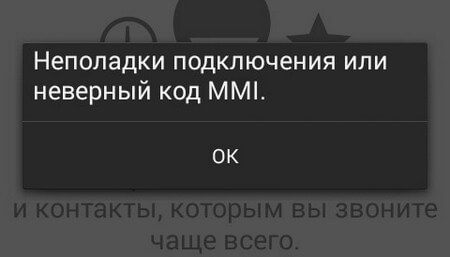 Неполадки подключения или неверный код MMI.

ОК

и контакты, которым вы звоните чаще всего.